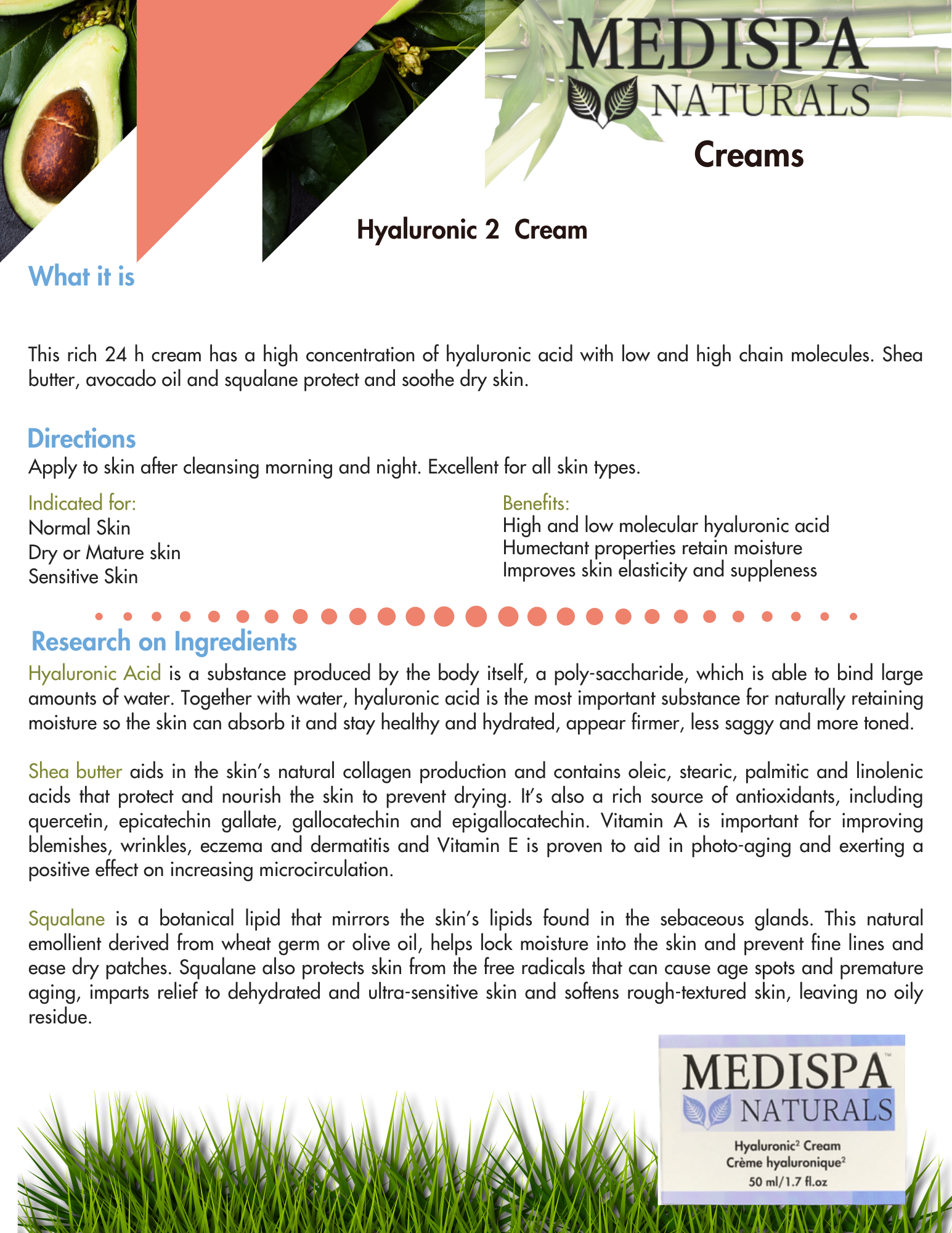 MEDISPA
NATURALS

Creams

Hyaluronic 2 Cream

What it is

This rich 24 h cream has a high concentration of hyaluronic acid with low and high chain molecules. Shea butter, avocado oil and squalane protect and soothe dry skin.

Directions
Apply to skin after cleansing morning and night. Excellent for all skin types.

Indicated for:
Normal Skin
Dry or Mature skin
Sensitive Skin

Benefits:
High and low molecular hyaluronic acid
Humectant properties retain moisture
Improves skin elasticity and suppleness

Research on Ingredients
Hyaluronic Acid is a substance produced by the body itself, a poly-saccharide, which is able to bind large amounts of water. Together with water, hyaluronic acid is the most important substance for naturally retaining moisture so the skin can absorb it and stay healthy and hydrated, appear firmer, less saggy and more toned.

Shea butter aids in the skin's natural collagen production and contains oleic, stearic, palmitic and linolenic acids that protect and nourish the skin to prevent drying. It's also a rich source of antioxidants, including quercetin, epicatechin gallate, gallocatechin and epigallocatechin. Vitamin A is important for improving blemishes, wrinkles, eczema and dermatitis and Vitamin E is proven to aid in photo-aging and exerting a positive effect on increasing microcirculation.

Squalane is a botanical lipid that mirrors the skin's lipids found in the sebaceous glands. This natural emollient derived from wheat germ or olive oil, helps lock moisture into the skin and prevent fine lines and ease dry patches. Squalane also protects skin from the free radicals that can cause age spots and premature aging, imparts relief to dehydrated and ultra-sensitive skin and softens rough-textured skin, leaving no oily residue.

MEDISPA™
NATURALS
Hyaluronic$^2$ Cream
Crème hyaluronique$^2$
50 ml/1.7 fl.oz